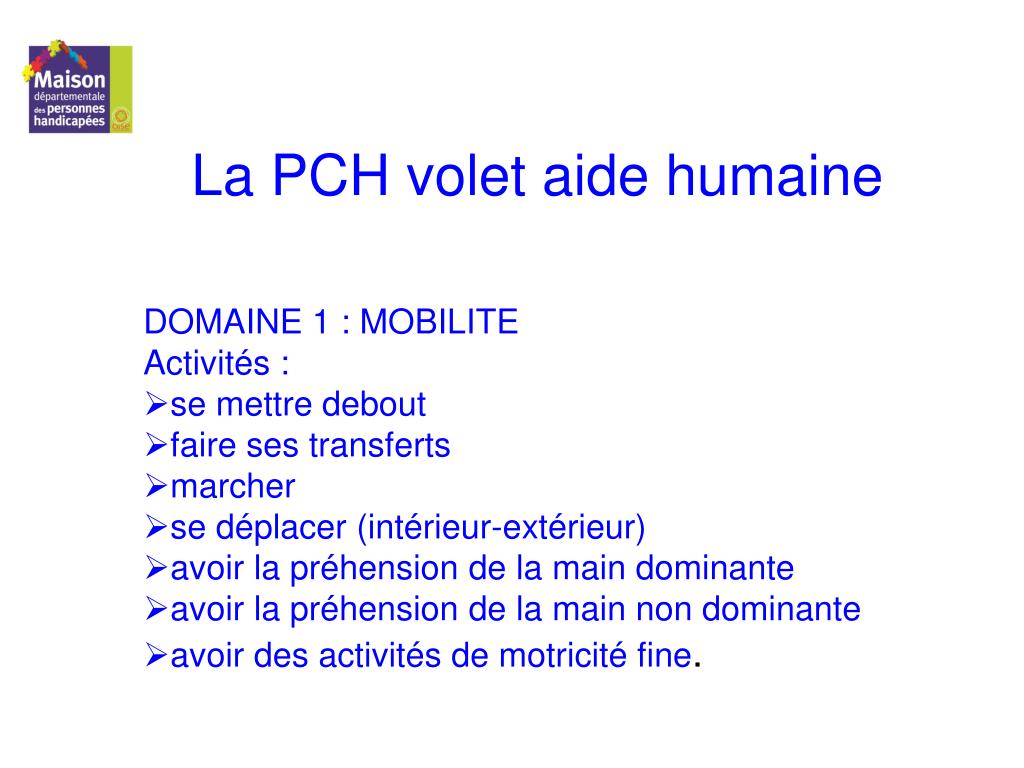 Maison départementale des personnes handicapées Oise

La PCH volet aide humaine

DOMAINE 1 : MOBILITE
Activités :
➢se mettre debout
➢faire ses transferts
➢marcher
➢se déplacer (intérieur-extérieur)
➢avoir la préhension de la main dominante
➢avoir la préhension de la main non dominante
➢avoir des activités de motricité fine.